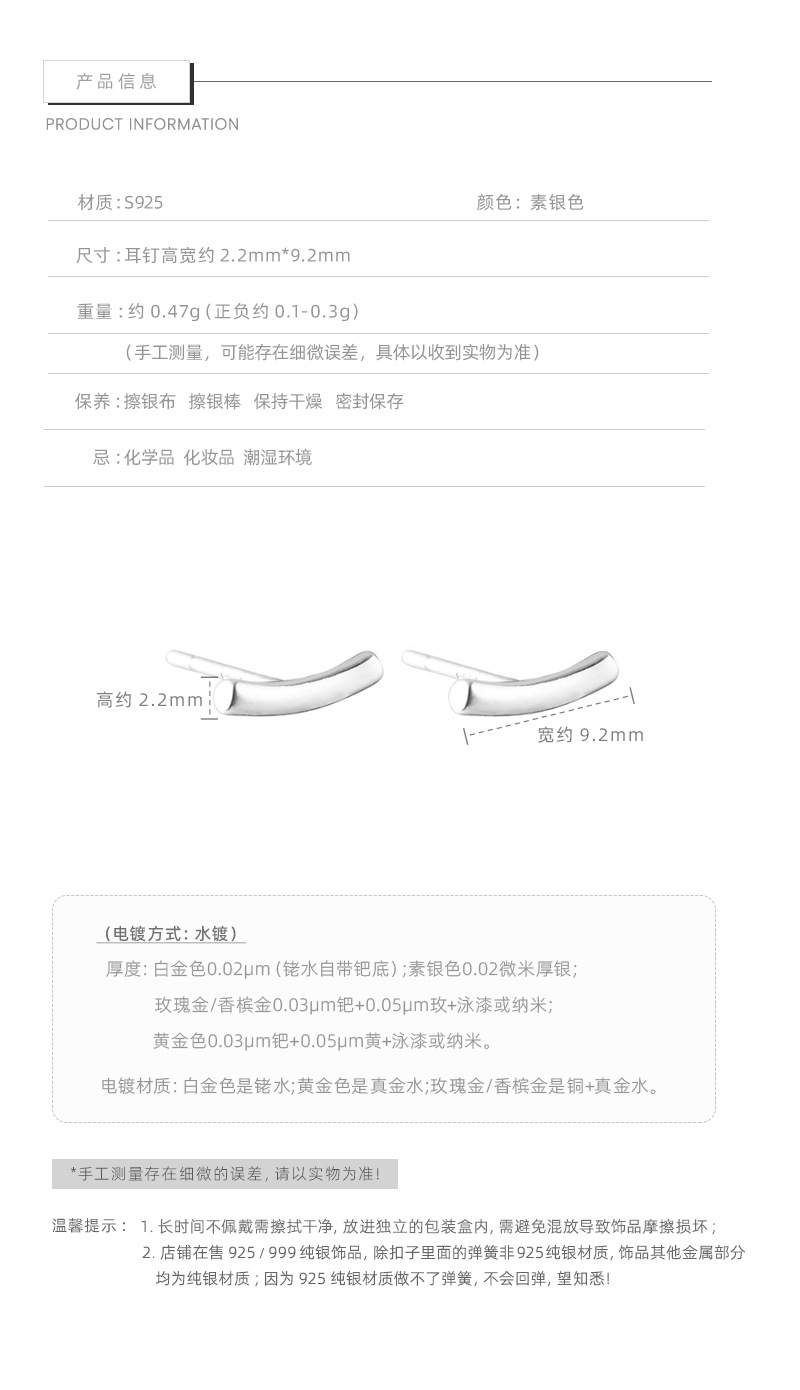 产品信息

PRODUCT INFORMATION

材质：S925

颜色：素银色

尺寸：耳钉高宽约 2.2mm*9.2mm

重量：约 0.47g（正负约 0.1-0.3g）

（手工测量，可能存在细微误差，具体以收到实物为准）

保养：擦银布 擦银棒 保持干燥 密封保存

忌：化学品 化妆品 潮湿环境

高约 2.2mm

宽约 9.2mm

（电镀方式：水镀）

厚度：白金色0.02μm（铑水自带钯底）；素银色0.02微米厚银；

玫瑰金/香槟金0.03μm钯+0.05μm玫+泳漆或纳米；

黄金色0.03μm钯+0.05μm黄+泳漆或纳米。

电镀材质：白金色是铑水；黄金色是真金水；玫瑰金/香槟金是铜+真金水。

*手工测量存在细微的误差，请以实物为准！

温馨提示： 1. 长时间不佩戴需擦拭干净，放进独立的包装盒内，需避免混放导致饰品摩擦损坏；

2. 店铺在售 925 / 999 纯银饰品，除扣子里面的弹簧非925纯银材质，饰品其他金属部分均为纯银材质；因为 925 纯银材质做不了弹簧，不会回弹，望知悉！